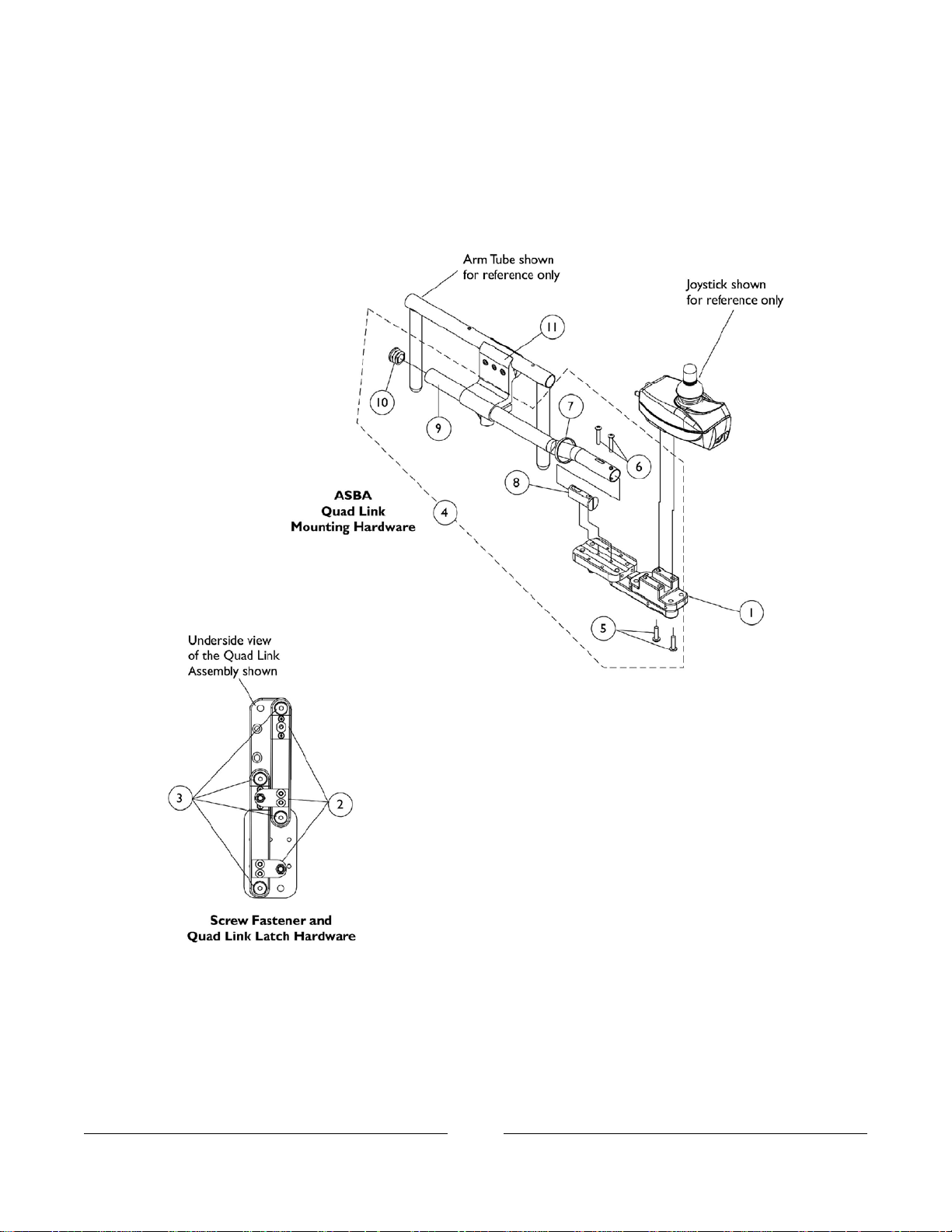 Arm Tube shown for reference only

Joystick shown for reference only

11

10

9

7

6

8

ASBA
Quad Link
Mounting Hardware

4

1

5

Underside view of the Quad Link Assembly shown

3

2

Screw Fastener and
Quad Link Latch Hardware